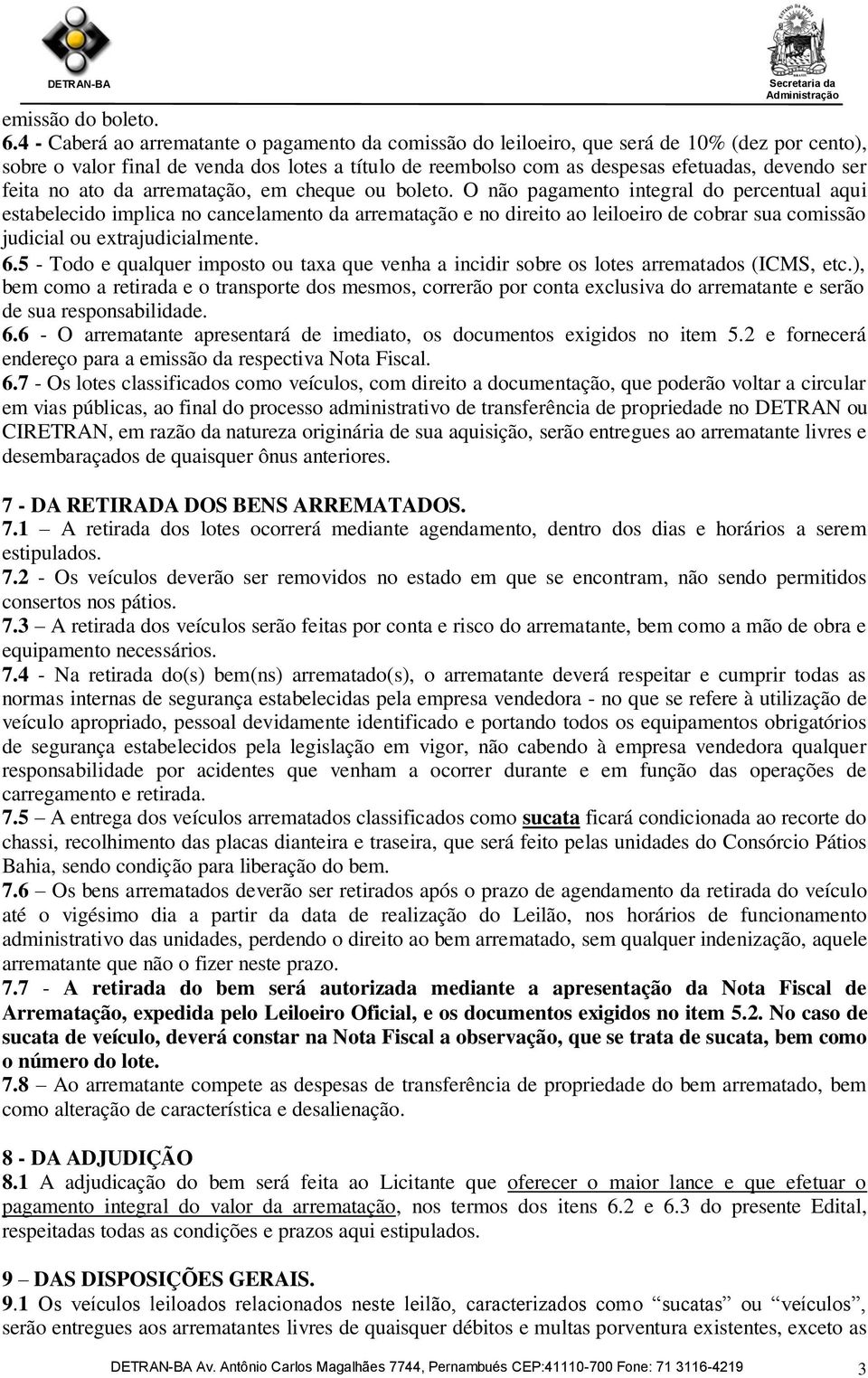 DETRAN-BA

Secretaria da Administração

emissão do boleto.
6.4 - Caberá ao arrematante o pagamento da comissão do leiloeiro, que será de 10% (dez por cento), sobre o valor final de venda dos lotes a título de reembolso com as despesas efetuadas, devendo ser feita no ato da arrematação, em cheque ou boleto. O não pagamento integral do percentual aqui estabelecido implica no cancelamento da arrematação e no direito ao leiloeiro de cobrar sua comissão judicial ou extrajudicialmente.
6.5 - Todo e qualquer imposto ou taxa que venha a incidir sobre os lotes arrematados (ICMS, etc.), bem como a retirada e o transporte dos mesmos, correrão por conta exclusiva do arrematante e serão de sua responsabilidade.
6.6 - O arrematante apresentará de imediato, os documentos exigidos no item 5.2 e fornecerá endereço para a emissão da respectiva Nota Fiscal.
6.7 - Os lotes classificados como veículos, com direito a documentação, que poderão voltar a circular em vias públicas, ao final do processo administrativo de transferência de propriedade no DETRAN ou CIRETRAN, em razão da natureza originária de sua aquisição, serão entregues ao arrematante livres e desembaraçados de quaisquer ônus anteriores.

7 - DA RETIRADA DOS BENS ARREMATADOS.
7.1 – A retirada dos lotes ocorrerá mediante agendamento, dentro dos dias e horários a serem estipulados.
7.2 - Os veículos deverão ser removidos no estado em que se encontram, não sendo permitidos consertos nos pátios.
7.3 – A retirada dos veículos serão feitas por conta e risco do arrematante, bem como a mão de obra e equipamento necessários.
7.4 - Na retirada do(s) bem(ns) arrematado(s), o arrematante deverá respeitar e cumprir todas as normas internas de segurança estabelecidas pela empresa vendedora - no que se refere à utilização de veículo apropriado, pessoal devidamente identificado e portando todos os equipamentos obrigatórios de segurança estabelecidos pela legislação em vigor, não cabendo à empresa vendedora qualquer responsabilidade por acidentes que venham a ocorrer durante e em função das operações de carregamento e retirada.
7.5 – A entrega dos veículos arrematados classificados como sucata ficará condicionada ao recorte do chassi, recolhimento das placas dianteira e traseira, que será feito pelas unidades do Consórcio Pátios Bahia, sendo condição para liberação do bem.
7.6 – Os bens arrematados deverão ser retirados após o prazo de agendamento da retirada do veículo até o vigésimo dia a partir da data de realização do Leilão, nos horários de funcionamento administrativo das unidades, perdendo o direito ao bem arrematado, sem qualquer indenização, aquele arrematante que não o fizer neste prazo.
7.7 - A retirada do bem será autorizada mediante a apresentação da Nota Fiscal de Arrematação, expedida pelo Leiloeiro Oficial, e os documentos exigidos no item 5.2. No caso de sucata de veículo, deverá constar na Nota Fiscal a observação, que se trata de sucata, bem como o número do lote.
7.8 – Ao arrematante compete as despesas de transferência de propriedade do bem arrematado, bem como alteração de característica e desalienação.

8 - DA ADJUDIÇÃO
8.1 A adjudicação do bem será feita ao Licitante que oferecer o maior lance e que efetuar o pagamento integral do valor da arrematação, nos termos dos itens 6.2 e 6.3 do presente Edital, respeitadas todas as condições e prazos aqui estipulados.

9 – DAS DISPOSIÇÕES GERAIS.
9.1 Os veículos leiloados relacionados neste leilão, caracterizados como “sucatas” ou “veículos”, serão entregues aos arrematantes livres de quaisquer débitos e multas porventura existentes, exceto as

DETRAN-BA Av. Antônio Carlos Magalhães 7744, Pernambués CEP:41110-700 Fone: 71 3116-4219 3